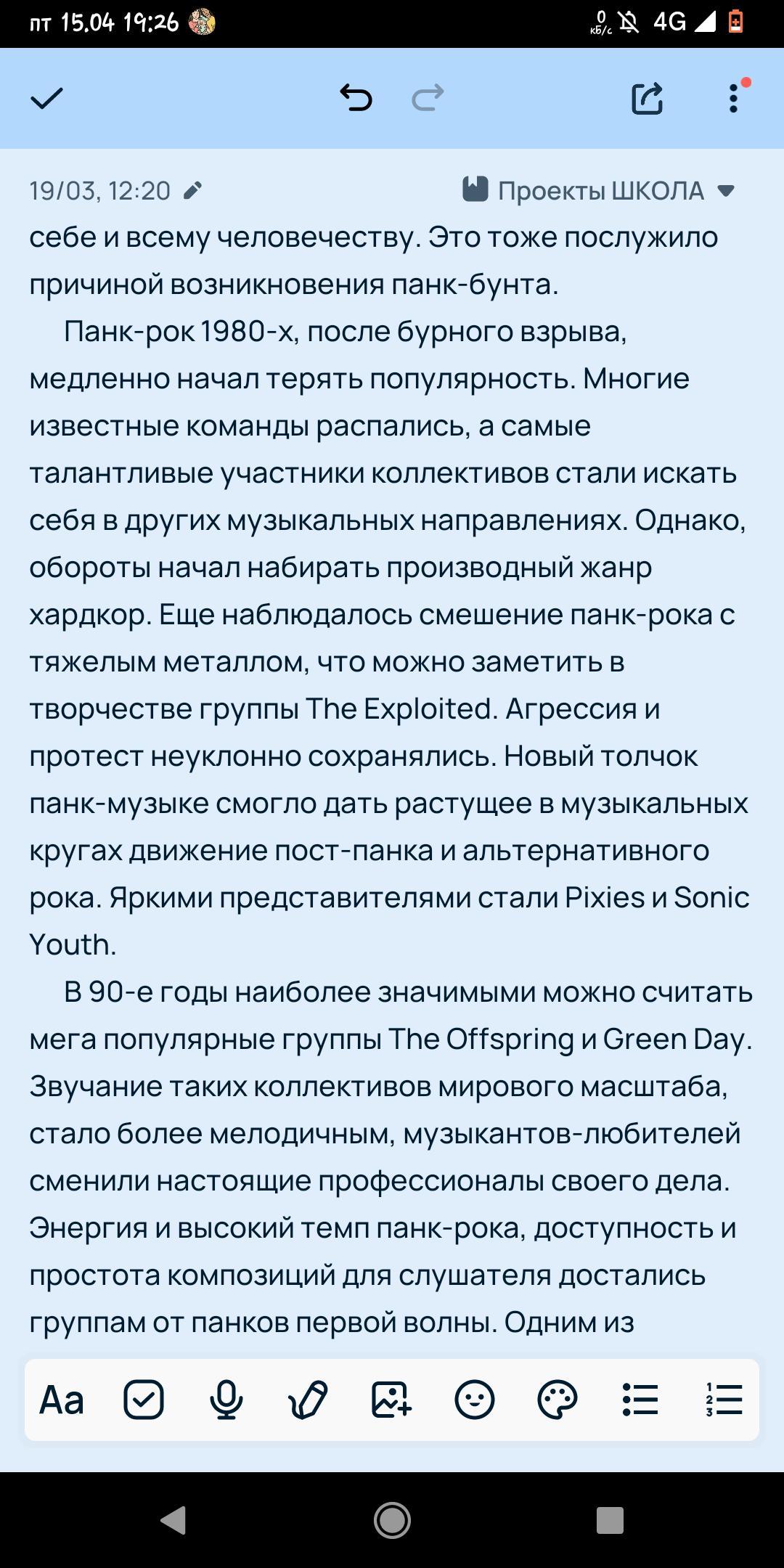 пт 15.04 19:26

0 кБ/с 4G

19/03, 12:20

Проекты ШКОЛА

себе и всему человечеству. Это тоже послужило причиной возникновения панк-бунта.

Панк-рок 1980-х, после бурного взрыва, медленно начал терять популярность. Многие известные команды распались, а самые талантливые участники коллективов стали искать себя в других музыкальных направлениях. Однако, обороты начал набирать производный жанр хардкор. Еще наблюдалось смешение панк-рока с тяжелым металлом, что можно заметить в творчестве группы The Exploited. Агрессия и протест неуклонно сохранялись. Новый толчок панк-музыке смогло дать растущее в музыкальных кругах движение пост-панка и альтернативного рока. Яркими представителями стали Pixies и Sonic Youth.

В 90-е годы наиболее значимыми можно считать мега популярные группы The Offspring и Green Day. Звучание таких коллективов мирового масштаба, стало более мелодичным, музыкантов-любителей сменили настоящие профессионалы своего дела. Энергия и высокий темп панк-рока, доступность и простота композиций для слушателя достались группам от панков первой волны. Одним из

Aa